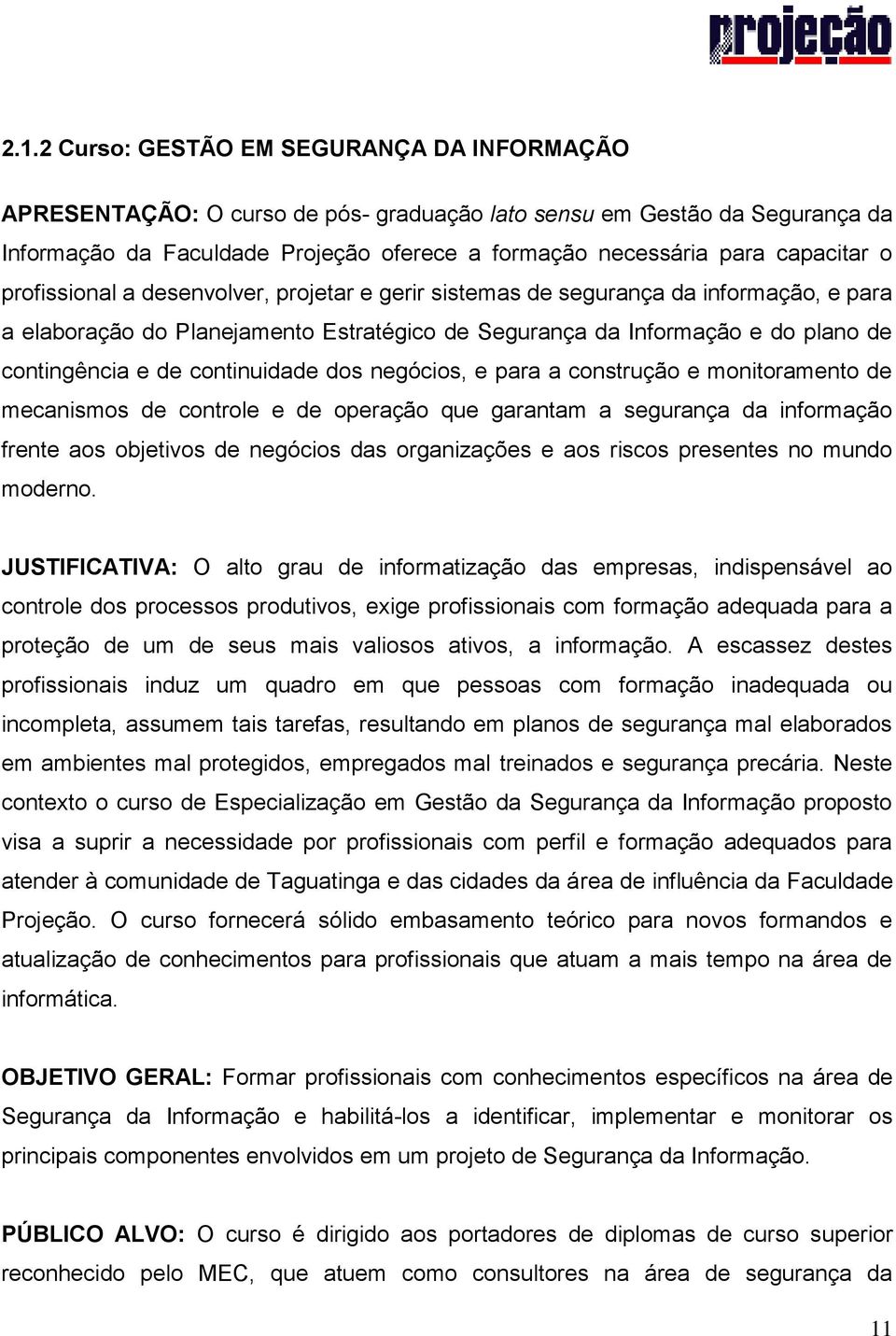 projeção

2.1.2 Curso: GESTÃO EM SEGURANÇA DA INFORMAÇÃO

APRESENTAÇÃO: O curso de pós- graduação lato sensu em Gestão da Segurança da Informação da Faculdade Projeção oferece a formação necessária para capacitar o profissional a desenvolver, projetar e gerir sistemas de segurança da informação, e para a elaboração do Planejamento Estratégico de Segurança da Informação e do plano de contingência e de continuidade dos negócios, e para a construção e monitoramento de mecanismos de controle e de operação que garantam a segurança da informação frente aos objetivos de negócios das organizações e aos riscos presentes no mundo moderno.

JUSTIFICATIVA: O alto grau de informatização das empresas, indispensável ao controle dos processos produtivos, exige profissionais com formação adequada para a proteção de um de seus mais valiosos ativos, a informação. A escassez destes profissionais induz um quadro em que pessoas com formação inadequada ou incompleta, assumem tais tarefas, resultando em planos de segurança mal elaborados em ambientes mal protegidos, empregados mal treinados e segurança precária. Neste contexto o curso de Especialização em Gestão da Segurança da Informação proposto visa a suprir a necessidade por profissionais com perfil e formação adequados para atender à comunidade de Taguatinga e das cidades da área de influência da Faculdade Projeção. O curso fornecerá sólido embasamento teórico para novos formandos e atualização de conhecimentos para profissionais que atuam a mais tempo na área de informática.

OBJETIVO GERAL: Formar profissionais com conhecimentos específicos na área de Segurança da Informação e habilitá-los a identificar, implementar e monitorar os principais componentes envolvidos em um projeto de Segurança da Informação.

PÚBLICO ALVO: O curso é dirigido aos portadores de diplomas de curso superior reconhecido pelo MEC, que atuem como consultores na área de segurança da

11